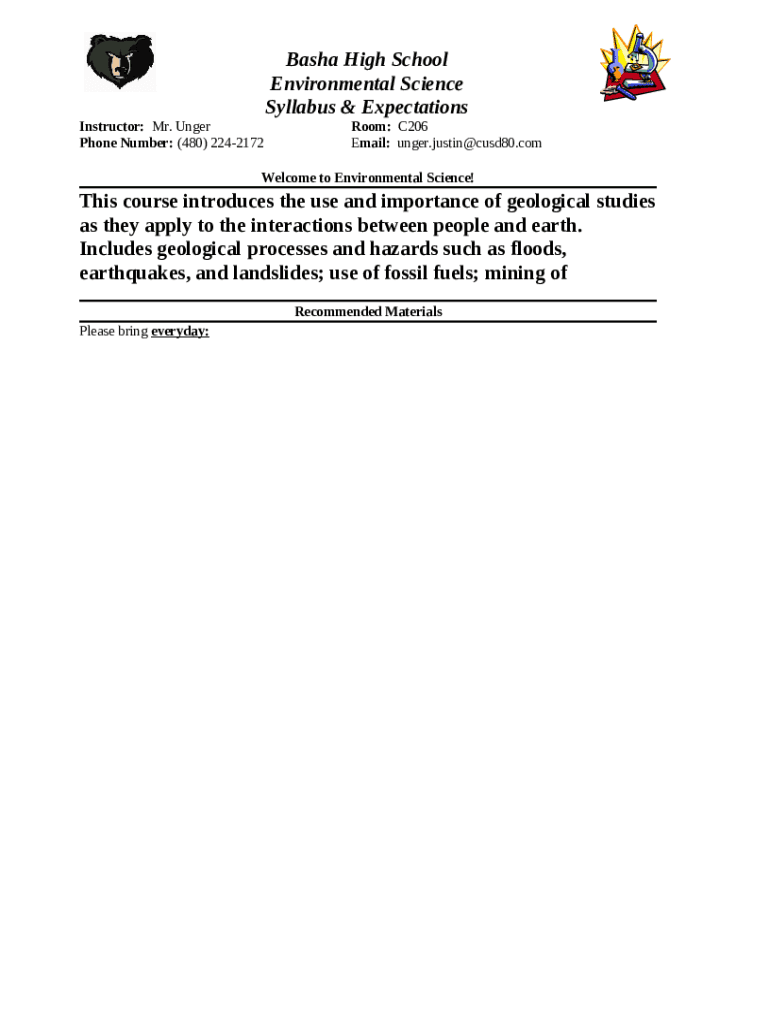 Basha High School
Environmental Science
Syllabus & Expectations

Instructor: Mr. Unger
Phone Number: (480) 224-2172

Room: C206
Email: unger.justin@cusd80.com

Welcome to Environmental Science!

This course introduces the use and importance of geological studies as they apply to the interactions between people and earth. Includes geological processes and hazards such as floods, earthquakes, and landslides; use of fossil fuels; mining of

Recommended Materials

Please bring everyday: